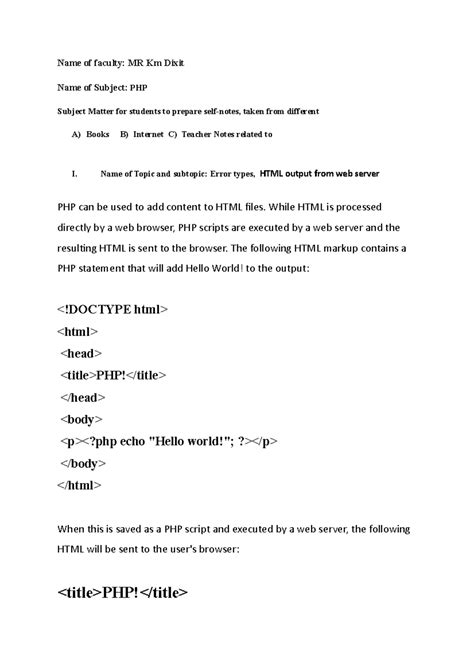 Name of faculty: MR Km Dixit

Name of Subject: PHP

Subject Matter for students to prepare self-notes, taken from different

A) Books B) Internet C) Teacher Notes related to

I. Name of Topic and subtopic: Error types, HTML output from web server

PHP can be used to add content to HTML files. While HTML is processed directly by a web browser, PHP scripts are executed by a web server and the resulting HTML is sent to the browser. The following HTML markup contains a PHP statement that will add Hello World! to the output:

<!DOCTYPE html>
<html>
<head>
<title>PHP!</title>
</head>
<body>
<p><?php echo "Hello world!"; ?></p>
</body>
</html>

When this is saved as a PHP script and executed by a web server, the following HTML will be sent to the user's browser:

<title>PHP!</title>